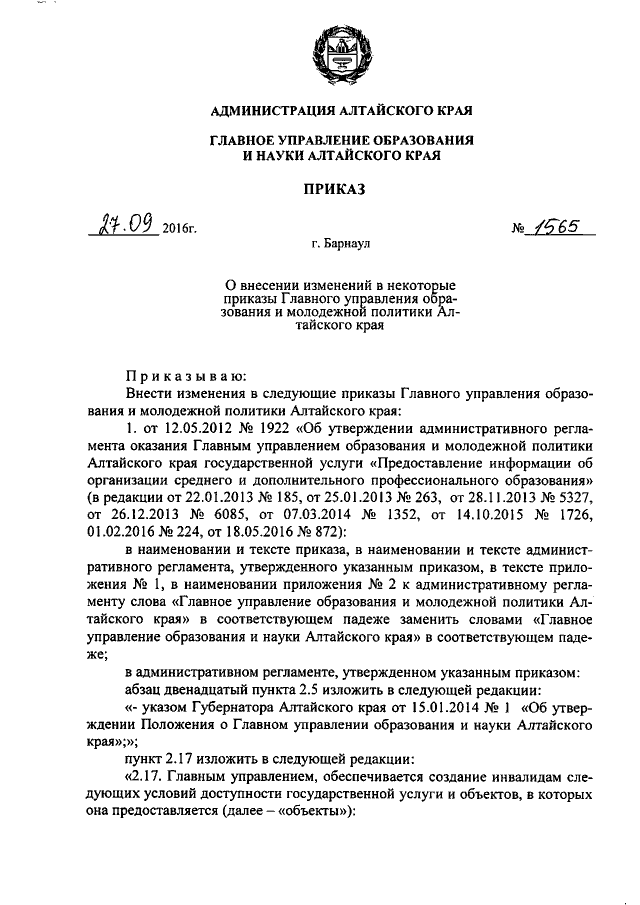 АДМИНИСТРАЦИЯ АЛТАЙСКОГО КРАЯ

ГЛАВНОЕ УПРАВЛЕНИЕ ОБРАЗОВАНИЯ И НАУКИ АЛТАЙСКОГО КРАЯ

ПРИКАЗ

27.09 2016г.

№ 1565

г. Барнаул

О внесении изменений в некоторые приказы Главного управления образования и молодежной политики Алтайского края

Приказываю:

Внести изменения в следующие приказы Главного управления образования и молодежной политики Алтайского края:

1. от 12.05.2012 № 1922 «Об утверждении административного регламента оказания Главным управлением образования и молодежной политики Алтайского края государственной услуги «Предоставление информации об организации среднего и дополнительного профессионального образования» (в редакции от 22.01.2013 № 185, от 25.01.2013 № 263, от 28.11.2013 № 5327, от 26.12.2013 № 6085, от 07.03.2014 № 1352, от 14.10.2015 № 1726, 01.02.2016 № 224, от 18.05.2016 № 872):

в наименовании и тексте приказа, в наименовании и тексте административного регламента, утвержденного указанным приказом, в тексте приложения № 1, в наименовании приложения № 2 к административному регламенту слова «Главное управление образования и молодежной политики Алтайского края» в соответствующем падеже заменить словами «Главное управление образования и науки Алтайского края» в соответствующем падеже;

в административном регламенте, утвержденном указанным приказом:

абзац двенадцатый пункта 2.5 изложить в следующей редакции:

«- указом Губернатора Алтайского края от 15.01.2014 № 1 «Об утверждении Положения о Главном управлении образования и науки Алтайского края»;»;

пункт 2.17 изложить в следующей редакции:

«2.17. Главным управлением, обеспечивается создание инвалидам следующих условий доступности государственной услуги и объектов, в которых она предоставляется (далее – «объекты»):